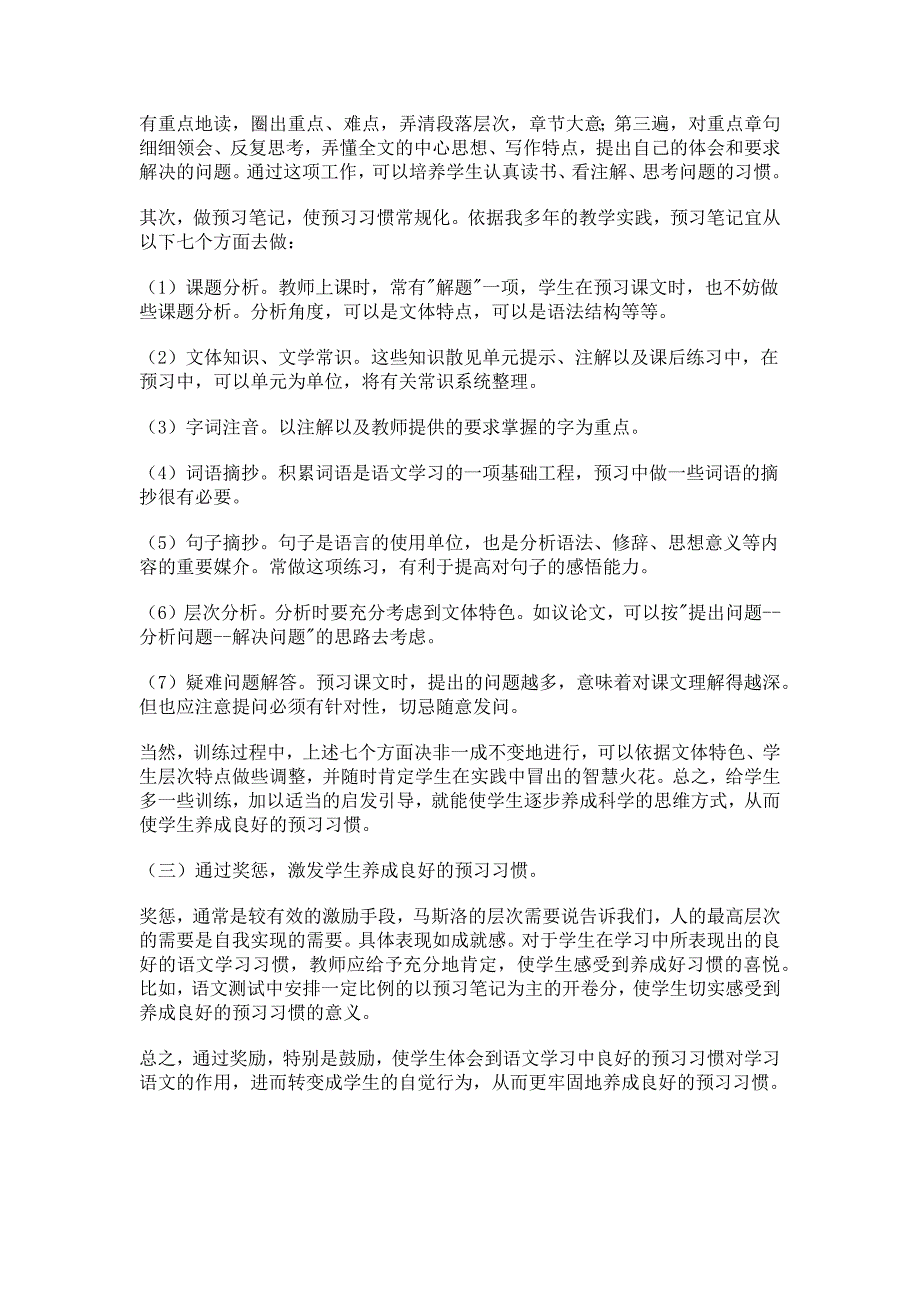 有重点地读，圈出重点、难点，弄清段落层次，章节大意;第三遍，对重点章句细细领会、反复思考，弄懂全文的中心思想、写作特点，提出自己的体会和要求解决的问题。通过这项工作，可以培养学生认真读书、看注解、思考问题的习惯。

其次，做预习笔记，使预习习惯常规化。依据我多年的教学实践，预习笔记宜从以下七个方面去做：

（1）课题分析。教师上课时，常有"解题"一项，学生在预习课文时，也不妨做些课题分析。分析角度，可以是文体特点，可以是语法结构等等。

（2）文体知识、文学常识。这些知识散见单元提示、注解以及课后练习中，在预习中，可以单元为单位，将有关常识系统整理。

（3）字词注音。以注解以及教师提供的要求掌握的字为重点。

（4）词语摘抄。积累词语是语文学习的一项基础工程，预习中做一些词语的摘抄很有必要。

（5）句子摘抄。句子是语言的使用单位，也是分析语法、修辞、思想意义等内容的重要媒介。常做这项练习，有利于提高对句子的感悟能力。

（6）层次分析。分析时要充分考虑到文体特色。如议论文，可以按"提出问题--分析问题--解决问题"的思路去考虑。

（7）疑难问题解答。预习课文时，提出的问题越多，意味着对课文理解得越深。但也应注意提问必须有针对性，切忌随意发问。

当然，训练过程中，上述七个方面决非一成不变地进行，可以依据文体特色、学生层次特点做些调整，并随时肯定学生在实践中冒出的智慧火花。总之，给学生多一些训练，加以适当的启发引导，就能使学生逐步养成科学的思维方式，从而使学生养成良好的预习习惯。

（三）通过奖惩，激发学生养成良好的预习习惯。

奖惩，通常是较有效的激励手段，马斯洛的层次需要说告诉我们，人的最高层次的需要是自我实现的需要。具体表现如成就感。对于学生在学习中所表现出的良好的语文学习习惯，教师应给予充分地肯定，使学生感受到养成好习惯的喜悦。比如，语文测试中安排一定比例的以预习笔记为主的开卷分，使学生切实感受到养成良好的预习习惯的意义。

总之，通过奖励，特别是鼓励，使学生体会到语文学习中良好的预习习惯对学习语文的作用，进而转变成学生的自觉行为，从而更牢固地养成良好的预习习惯。